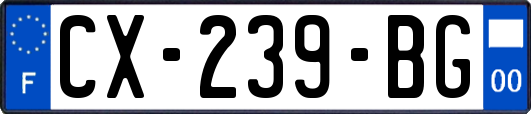 F
CX-239-BG
00